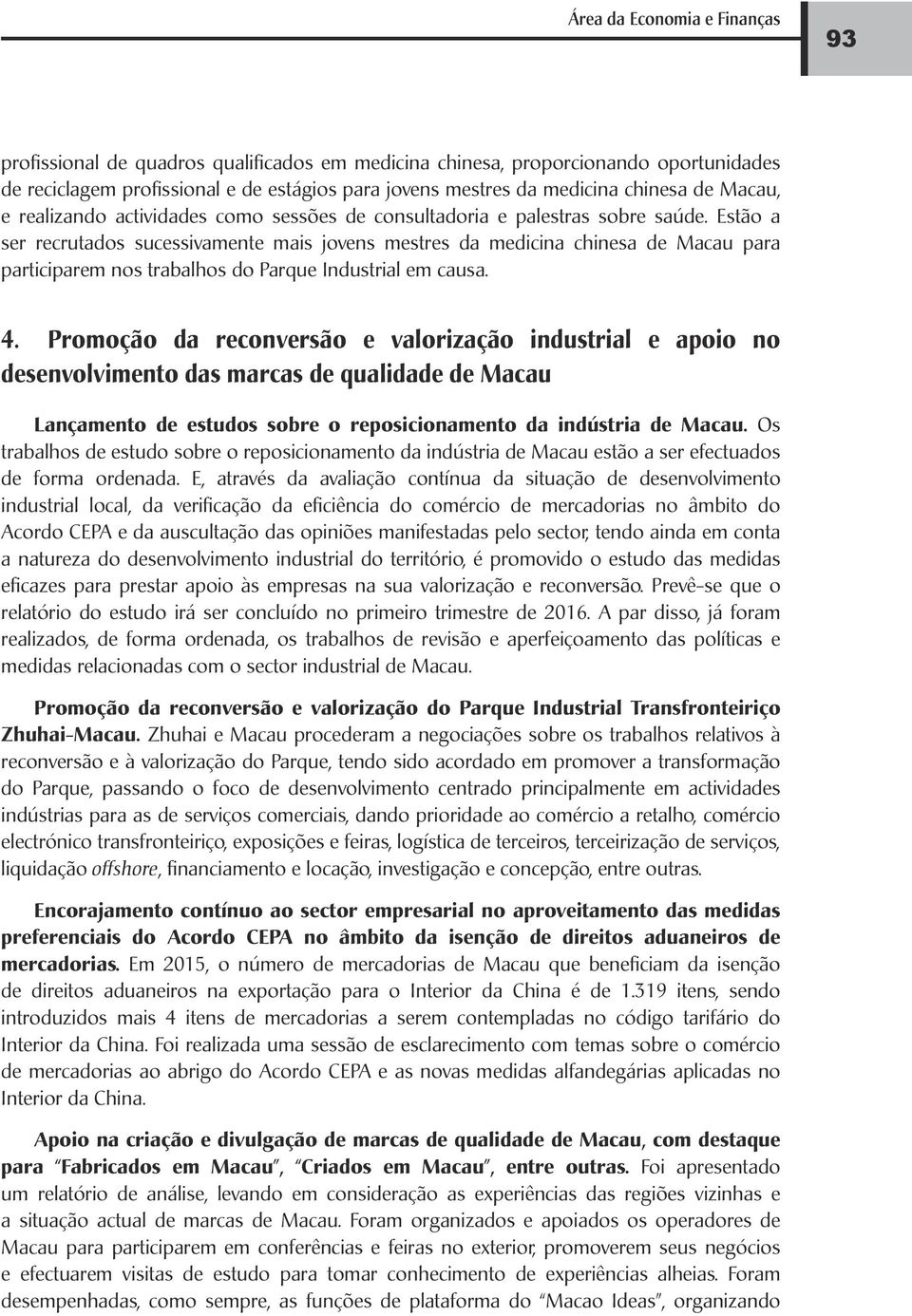 Área da Economia e Finanças

93

profissional de quadros qualificados em medicina chinesa, proporcionando oportunidades de reciclagem profissional e de estágios para jovens mestres da medicina chinesa de Macau, e realizando actividades como sessões de consultadoria e palestras sobre saúde. Estão a ser recrutados sucessivamente mais jovens mestres da medicina chinesa de Macau para participarem nos trabalhos do Parque Industrial em causa.

4. Promoção da reconversão e valorização industrial e apoio no desenvolvimento das marcas de qualidade de Macau

Lançamento de estudos sobre o reposicionamento da indústria de Macau. Os trabalhos de estudo sobre o reposicionamento da indústria de Macau estão a ser efectuados de forma ordenada. E, através da avaliação contínua da situação de desenvolvimento industrial local, da verificação da eficiência do comércio de mercadorias no âmbito do Acordo CEPA e da auscultação das opiniões manifestadas pelo sector, tendo ainda em conta a natureza do desenvolvimento industrial do território, é promovido o estudo das medidas eficazes para prestar apoio às empresas na sua valorização e reconversão. Prevê-se que o relatório do estudo irá ser concluído no primeiro trimestre de 2016. A par disso, já foram realizados, de forma ordenada, os trabalhos de revisão e aperfeiçoamento das políticas e medidas relacionadas com o sector industrial de Macau.

Promoção da reconversão e valorização do Parque Industrial Transfronteiriço Zhuhai-Macau. Zhuhai e Macau procederam a negociações sobre os trabalhos relativos à reconversão e à valorização do Parque, tendo sido acordado em promover a transformação do Parque, passando o foco de desenvolvimento centrado principalmente em actividades indústrias para as de serviços comerciais, dando prioridade ao comércio a retalho, comércio electrónico transfronteiriço, exposições e feiras, logística de terceiros, terceirização de serviços, liquidação offshore, financiamento e locação, investigação e concepção, entre outras.

Encorajamento contínuo ao sector empresarial no aproveitamento das medidas preferenciais do Acordo CEPA no âmbito da isenção de direitos aduaneiros de mercadorias. Em 2015, o número de mercadorias de Macau que beneficiam da isenção de direitos aduaneiros na exportação para o Interior da China é de 1.319 itens, sendo introduzidos mais 4 itens de mercadorias a serem contempladas no código tarifário do Interior da China. Foi realizada uma sessão de esclarecimento com temas sobre o comércio de mercadorias ao abrigo do Acordo CEPA e as novas medidas alfandegárias aplicadas no Interior da China.

Apoio na criação e divulgação de marcas de qualidade de Macau, com destaque para "Fabricados em Macau", "Criados em Macau", entre outras. Foi apresentado um relatório de análise, levando em consideração as experiências das regiões vizinhas e a situação actual de marcas de Macau. Foram organizados e apoiados os operadores de Macau para participarem em conferências e feiras no exterior, promoverem seus negócios e efectuarem visitas de estudo para tomar conhecimento de experiências alheias. Foram desempenhadas, como sempre, as funções de plataforma do "Macao Ideas", organizando